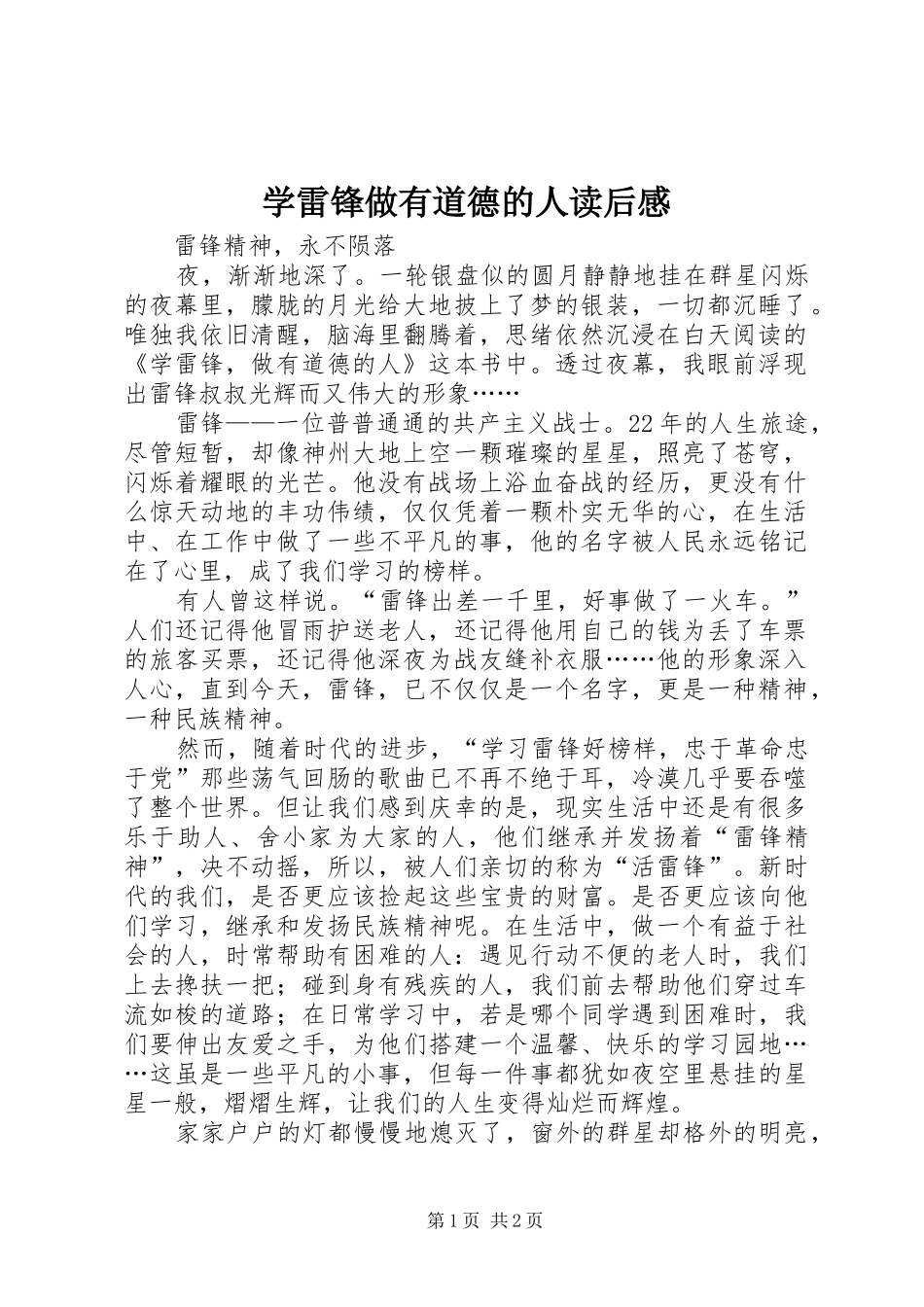 学雷锋做有道德的人读后感

雷锋精神，永不陨落

夜，渐渐地深了。一轮银盘似的圆月静静地挂在群星闪烁的夜幕里，朦胧的月光给大地披上了梦的银装，一切都沉睡了。唯独我依旧清醒，脑海里翻腾着，思绪依然沉浸在白天阅读的《学雷锋，做有道德的人》这本书中。透过夜幕，我眼前浮现出雷锋叔叔光辉而又伟大的形象……

雷锋——一位普普通通的共产主义战士。22年的人生旅途，尽管短暂，却像神州大地上空一颗璀璨的星星，照亮了苍穹，闪烁着耀眼的光芒。他没有战场上浴血奋战的经历，更没有什么惊天动地的丰功伟绩，仅仅凭着一颗朴实无华的心，在生活中、在工作中做了一些不平凡的事，他的名字被人民永远铭记在了心里，成了我们学习的榜样。

有人曾这样说。“雷锋出差一千里，好事做了一火车。”人们还记得他冒雨护送老人，还记得他用自己的钱为丢了车票的旅客买票，还记得他深夜为战友缝补衣服……他的形象深入人心，直到今天，雷锋，已不仅仅是一个名字，更是一种精神，一种民族精神。

然而，随着时代的进步，“学习雷锋好榜样，忠于革命忠于党”那些荡气回肠的歌曲已不再不绝于耳，冷漠几乎要吞噬了整个世界。但让我们感到庆幸的是，现实生活中还是有很多乐于助人、舍小家为大家的人，他们继承并发扬着“雷锋精神”，决不动摇，所以，被人们亲切的称为“活雷锋”。新时代的我们，是否更应该捡起这些宝贵的财富。是否更应该向他们学习，继承和发扬民族精神呢。在生活中，做一个有益于社会的人，时常帮助有困难的人：遇见行动不便的老人时，我们上去搀扶一把；碰到身有残疾的人，我们前去帮助他们穿过车流如梭的道路；在日常学习中，若是哪个同学遇到困难时，我们要伸出友爱之手，为他们搭建一个温馨、快乐的学习园地……这虽是一些平凡的小事，但每一件事都犹如夜空里悬挂的星星一般，熠熠生辉，让我们的人生变得灿烂而辉煌。

家家户户的灯都慢慢地熄灭了，窗外的群星却格外的明亮，

第1页 共2页